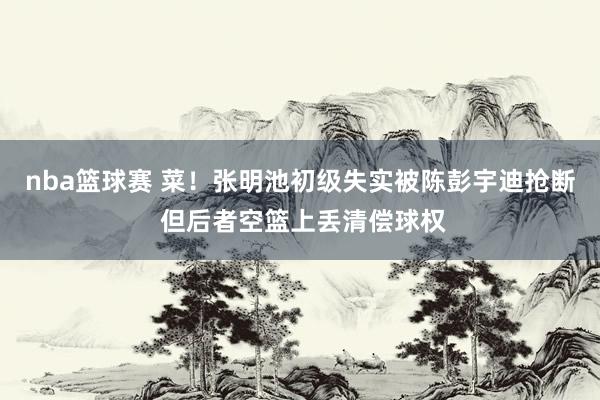 nba篮球赛 菜！张明池初级失实被陈彭宇迪抢断但后者空篮上丢清偿球权